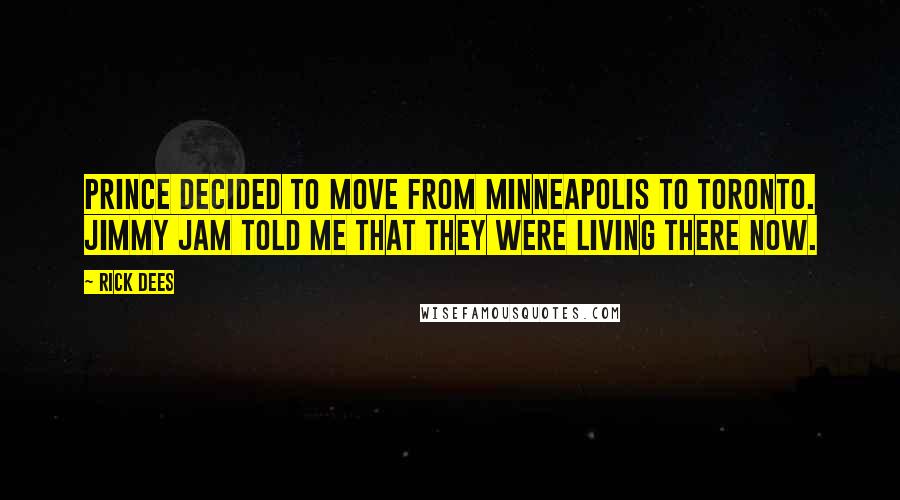 PRINCE DECIDED TO MOVE FROM MINNEAPOLIS TO TORONTO. JIMMY JAM TOLD ME THAT THEY WERE LIVING THERE NOW.

~ RICK DEES

WISEFAMOUSQUOTES.COM